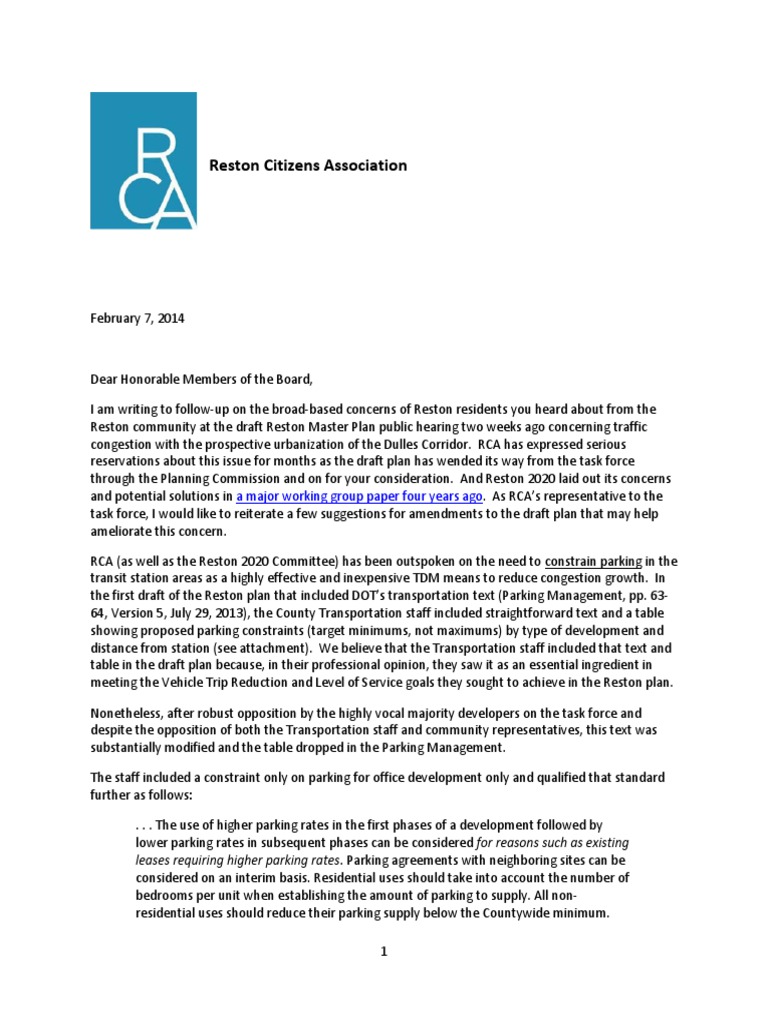 RCA

Reston Citizens Association

February 7, 2014

Dear Honorable Members of the Board,

I am writing to follow-up on the broad-based concerns of Reston residents you heard about from the Reston community at the draft Reston Master Plan public hearing two weeks ago concerning traffic congestion with the prospective urbanization of the Dulles Corridor. RCA has expressed serious reservations about this issue for months as the draft plan has wended its way from the task force through the Planning Commission and on for your consideration. And Reston 2020 laid out its concerns and potential solutions in a major working group paper four years ago. As RCA's representative to the task force, I would like to reiterate a few suggestions for amendments to the draft plan that may help ameliorate this concern.

RCA (as well as the Reston 2020 Committee) has been outspoken on the need to constrain parking in the transit station areas as a highly effective and inexpensive TDM means to reduce congestion growth. In the first draft of the Reston plan that included DOT's transportation text (Parking Management, pp. 63-64, Version 5, July 29, 2013), the County Transportation staff included straightforward text and a table showing proposed parking constraints (target minimums, not maximums) by type of development and distance from station (see attachment). We believe that the Transportation staff included that text and table in the draft plan because, in their professional opinion, they saw it as an essential ingredient in meeting the Vehicle Trip Reduction and Level of Service goals they sought to achieve in the Reston plan.

Nonetheless, after robust opposition by the highly vocal majority developers on the task force and despite the opposition of both the Transportation staff and community representatives, this text was substantially modified and the table dropped in the Parking Management.

The staff included a constraint only on parking for office development only and qualified that standard further as follows:

. . . The use of higher parking rates in the first phases of a development followed by lower parking rates in subsequent phases can be considered for reasons such as existing leases requiring higher parking rates. Parking agreements with neighboring sites can be considered on an interim basis. Residential uses should take into account the number of bedrooms per unit when establishing the amount of parking to supply. All non-residential uses should reduce their parking supply below the Countywide minimum.

1